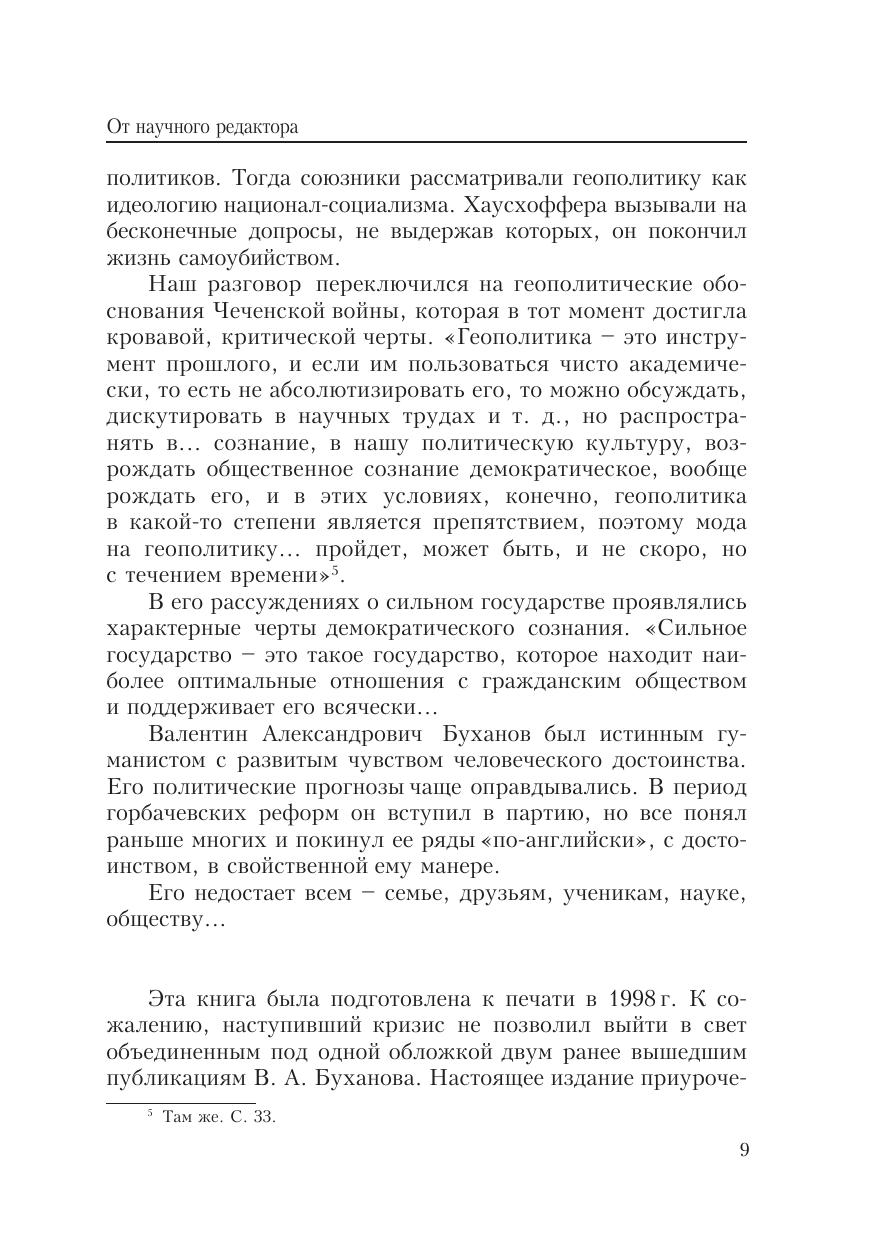 От научного редактора

политиков. Тогда союзники рассматривали геополитику как идеологию национал-социализма. Хаусхоффера вызывали на бесконечные допросы, не выдержав которых, он покончил жизнь самоубийством.

Наш разговор переключился на геополитические обоснования Чеченской войны, которая в тот момент достигла кровавой, критической черты. «Геополитика – это инструмент прошлого, и если им пользоваться чисто академически, то есть не абсолютизировать его, то можно обсуждать, дискутировать в научных трудах и т. д., но распространять в... сознание, в нашу политическую культуру, возрождать общественное сознание демократическое, вообще рождать его, и в этих условиях, конечно, геополитика в какой-то степени является препятствием, поэтому мода на геополитику... пройдет, может быть, и не скоро, но с течением времени»$^5$.

В его рассуждениях о сильном государстве проявлялись характерные черты демократического сознания. «Сильное государство – это такое государство, которое находит наиболее оптимальные отношения с гражданским обществом и поддерживает его всячески...

Валентин Александрович Буханов был истинным гуманистом с развитым чувством человеческого достоинства. Его политические прогнозы чаще оправдывались. В период горбачевских реформ он вступил в партию, но все понял раньше многих и покинул ее ряды «по-английски», с достоинством, в свойственной ему манере.

Его недостает всем – семье, друзьям, ученикам, науке, обществу...

Эта книга была подготовлена к печати в 1998 г. К сожалению, наступивший кризис не позволил выйти в свет объединенным под одной обложкой двум ранее вышедшим публикациям В. А. Буханова. Настоящее издание приуроче-

$^5$ Там же. С. 33.

9